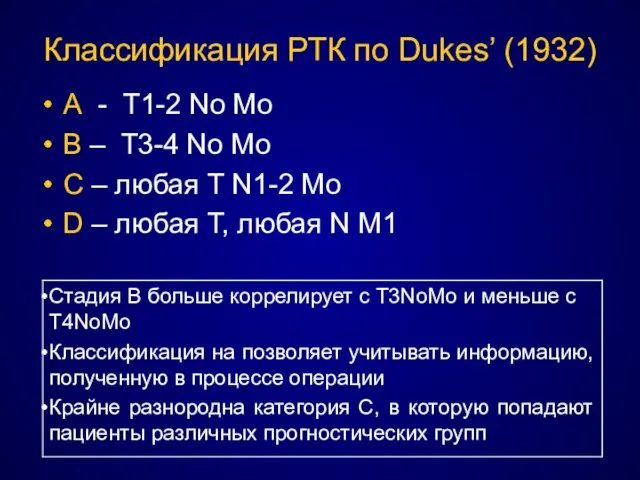 Классификация РТК по Dukes' (1932)

• A - T1-2 No Mo
• B – T3-4 No Mo
• C – любая T N1-2 Mo
• D – любая T, любая N M1

•Стадия B больше коррелирует с T3NoMo и меньше с T4NoMo
•Классификация на позволяет учитывать информацию, полученную в процессе операции
•Крайне разнородна категория C, в которую попадают пациенты различных прогностических групп